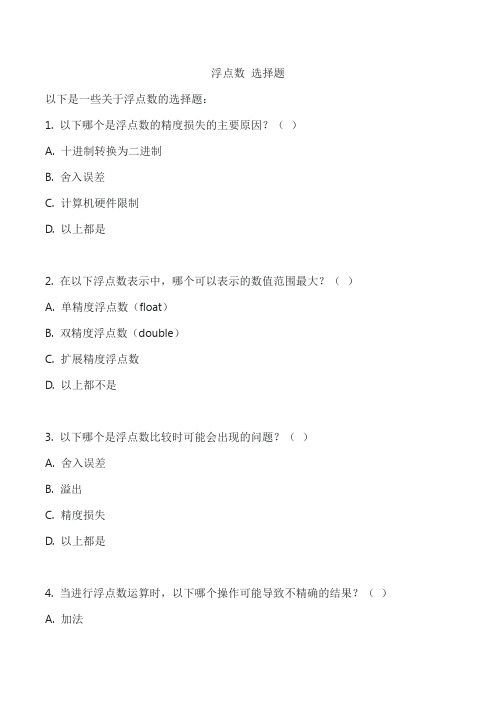 浮点数 选择题

以下是一些关于浮点数的选择题：

1. 以下哪个是浮点数的精度损失的主要原因？（ ）

A. 十进制转换为二进制

B. 舍入误差

C. 计算机硬件限制

D. 以上都是

2. 在以下浮点数表示中，哪个可以表示的数值范围最大？（ ）

A. 单精度浮点数（float）

B. 双精度浮点数（double）

C. 扩展精度浮点数

D. 以上都不是

3. 以下哪个是浮点数比较时可能会出现的问题？（ ）

A. 舍入误差

B. 溢出

C. 精度损失

D. 以上都是

4. 当进行浮点数运算时，以下哪个操作可能导致不精确的结果？（ ）

A. 加法